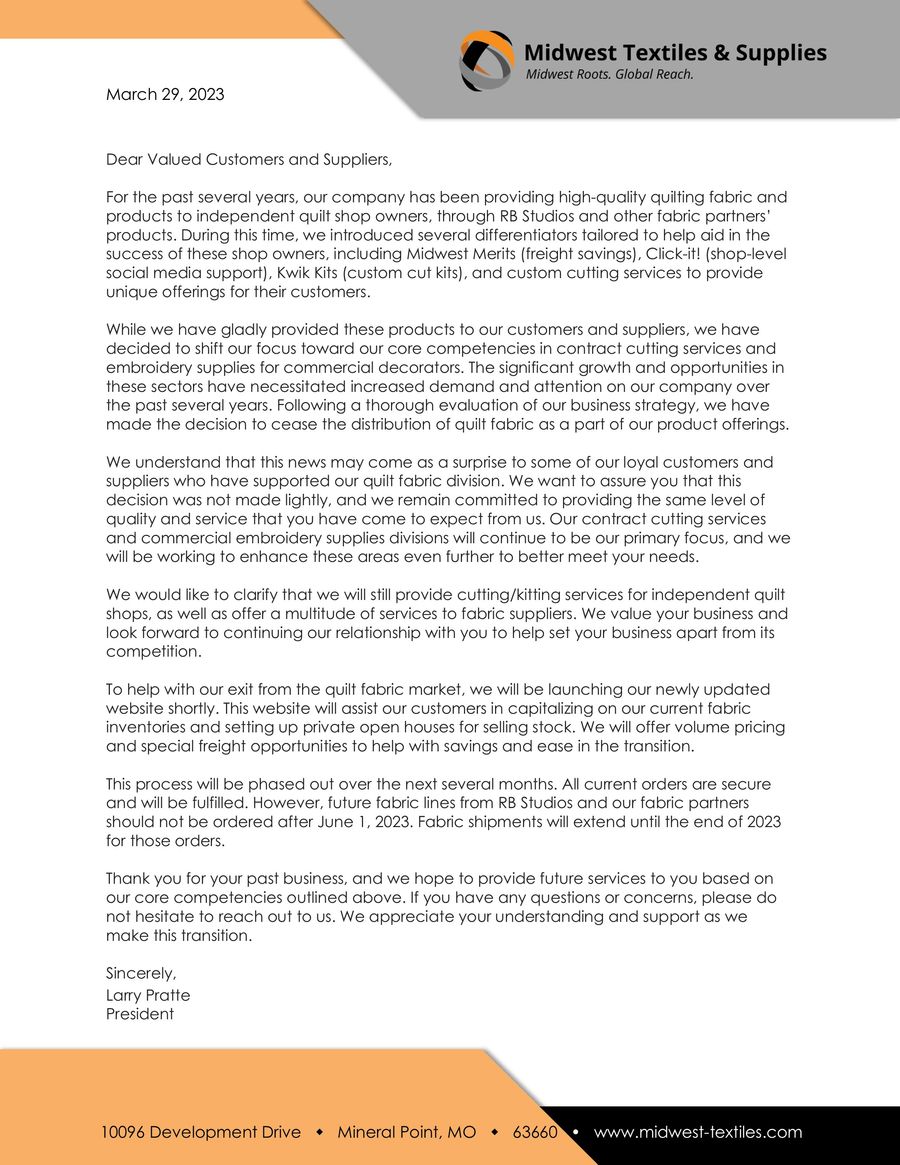 Midwest Textiles & Supplies
Midwest Roots. Global Reach.

March 29, 2023

Dear Valued Customers and Suppliers,

For the past several years, our company has been providing high-quality quilting fabric and products to independent quilt shop owners, through RB Studios and other fabric partners' products. During this time, we introduced several differentiators tailored to help aid in the success of these shop owners, including Midwest Merits (freight savings), Click-it! (shop-level social media support), Kwik Kits (custom cut kits), and custom cutting services to provide unique offerings for their customers.

While we have gladly provided these products to our customers and suppliers, we have decided to shift our focus toward our core competencies in contract cutting services and embroidery supplies for commercial decorators. The significant growth and opportunities in these sectors have necessitated increased demand and attention on our company over the past several years. Following a thorough evaluation of our business strategy, we have made the decision to cease the distribution of quilt fabric as a part of our product offerings.

We understand that this news may come as a surprise to some of our loyal customers and suppliers who have supported our quilt fabric division. We want to assure you that this decision was not made lightly, and we remain committed to providing the same level of quality and service that you have come to expect from us. Our contract cutting services and commercial embroidery supplies divisions will continue to be our primary focus, and we will be working to enhance these areas even further to better meet your needs.

We would like to clarify that we will still provide cutting/kitting services for independent quilt shops, as well as offer a multitude of services to fabric suppliers. We value your business and look forward to continuing our relationship with you to help set your business apart from its competition.

To help with our exit from the quilt fabric market, we will be launching our newly updated website shortly. This website will assist our customers in capitalizing on our current fabric inventories and setting up private open houses for selling stock. We will offer volume pricing and special freight opportunities to help with savings and ease in the transition.

This process will be phased out over the next several months. All current orders are secure and will be fulfilled. However, future fabric lines from RB Studios and our fabric partners should not be ordered after June 1, 2023. Fabric shipments will extend until the end of 2023 for those orders.

Thank you for your past business, and we hope to provide future services to you based on our core competencies outlined above. If you have any questions or concerns, please do not hesitate to reach out to us. We appreciate your understanding and support as we make this transition.

Sincerely,
Larry Pratte
President

10096 Development Drive • Mineral Point, MO • 63660 • www.midwest-textiles.com